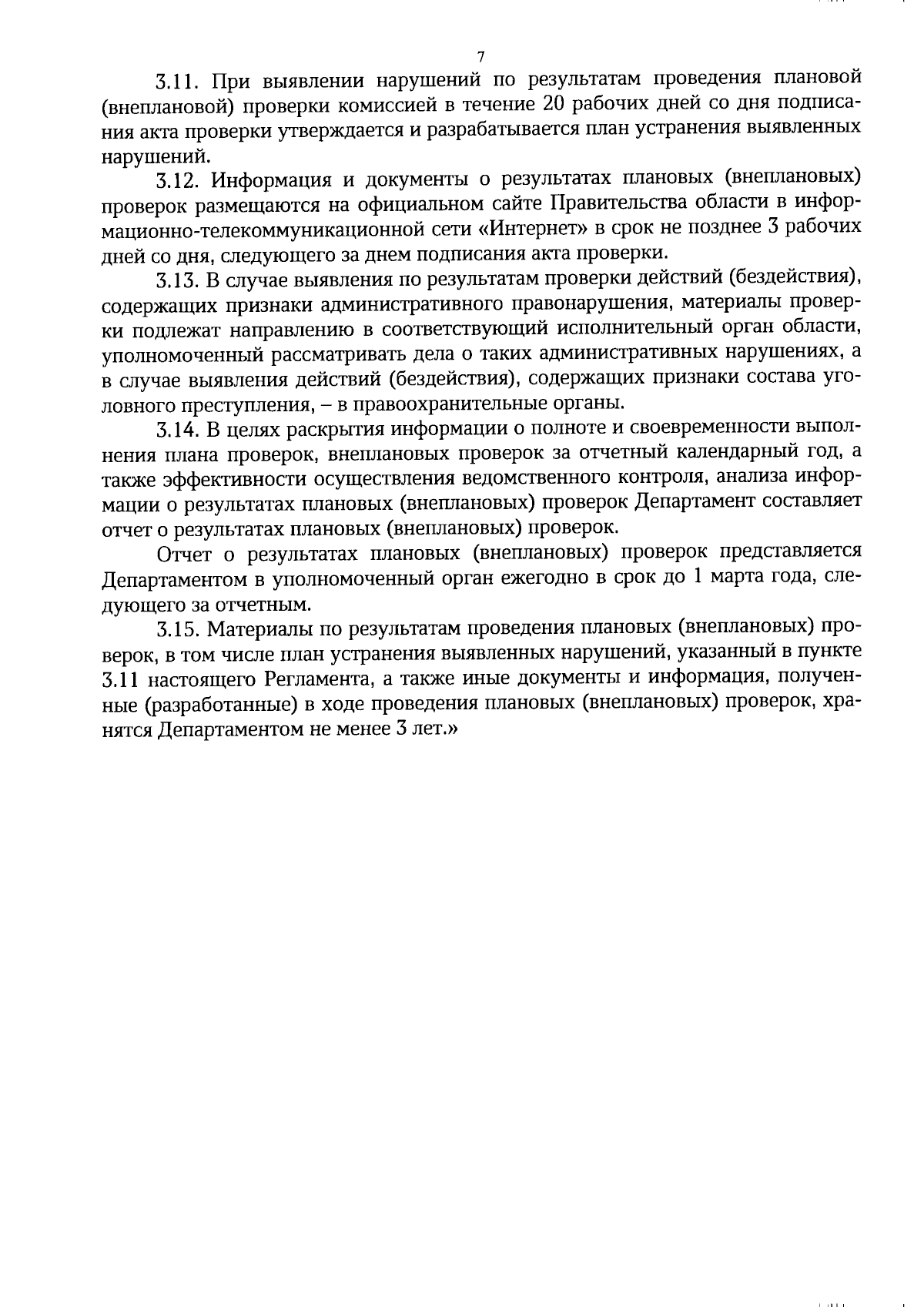 7

3.11. При выявлении нарушений по результатам проведения плановой (внеплановой) проверки комиссией в течение 20 рабочих дней со дня подписания акта проверки утверждается и разрабатывается план устранения выявленных нарушений.

3.12. Информация и документы о результатах плановых (внеплановых) проверок размещаются на официальном сайте Правительства области в информационно-телекоммуникационной сети «Интернет» в срок не позднее 3 рабочих дней со дня, следующего за днем подписания акта проверки.

3.13. В случае выявления по результатам проверки действий (бездействия), содержащих признаки административного правонарушения, материалы проверки подлежат направлению в соответствующий исполнительный орган области, уполномоченный рассматривать дела о таких административных нарушениях, а в случае выявления действий (бездействия), содержащих признаки состава уголовного преступления, – в правоохранительные органы.

3.14. В целях раскрытия информации о полноте и своевременности выполнения плана проверок, внеплановых проверок за отчетный календарный год, а также эффективности осуществления ведомственного контроля, анализа информации о результатах плановых (внеплановых) проверок Департамент составляет отчет о результатах плановых (внеплановых) проверок.

Отчет о результатах плановых (внеплановых) проверок представляется Департаментом в уполномоченный орган ежегодно в срок до 1 марта года, следующего за отчетным.

3.15. Материалы по результатам проведения плановых (внеплановых) проверок, в том числе план устранения выявленных нарушений, указанный в пункте 3.11 настоящего Регламента, а также иные документы и информация, полученные (разработанные) в ходе проведения плановых (внеплановых) проверок, хранятся Департаментом не менее 3 лет.»